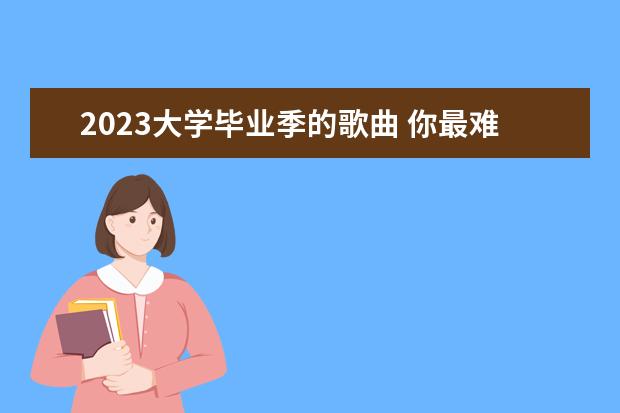 2023大学毕业季的歌曲 你最难